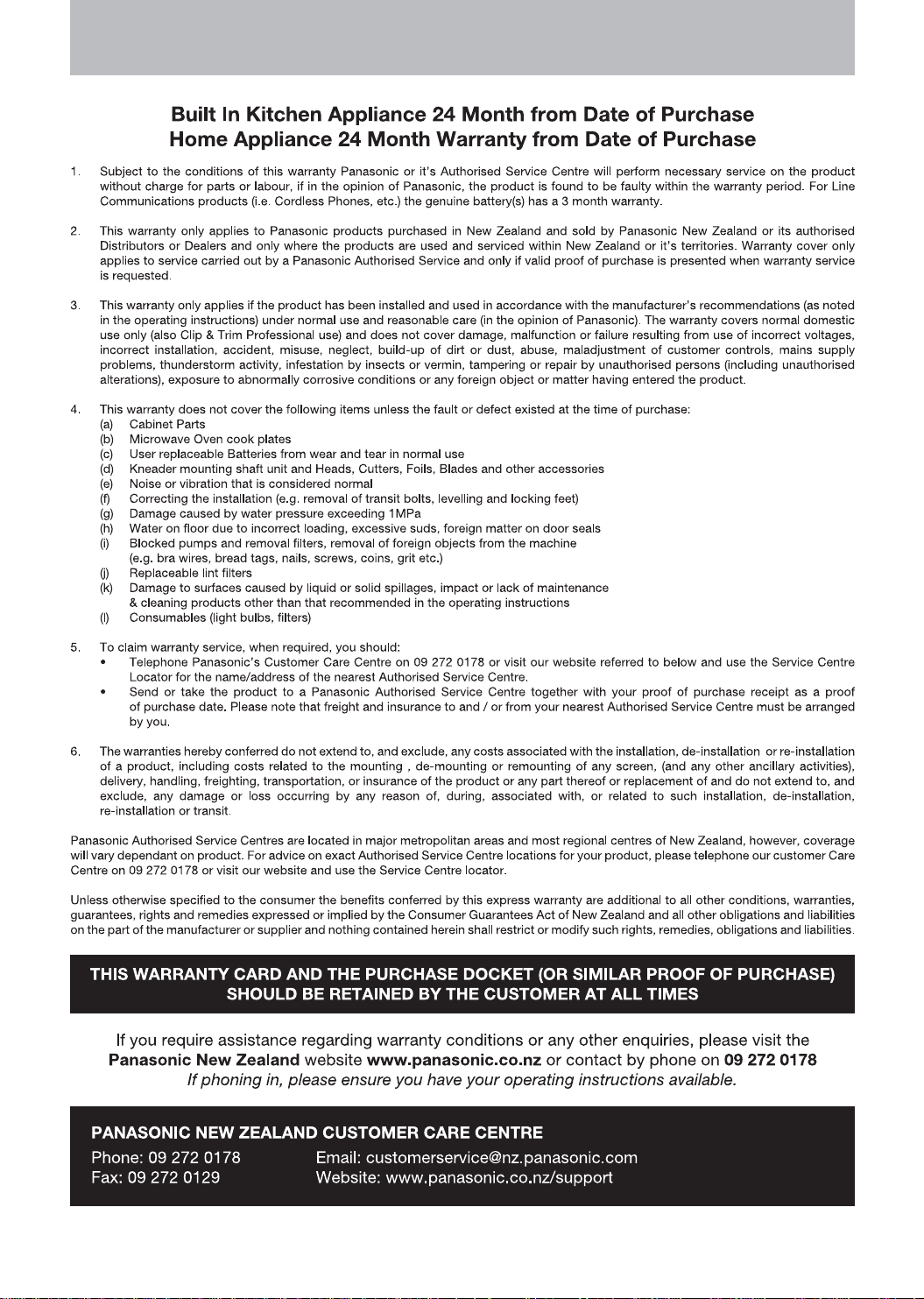 Built In Kitchen Appliance 24 Month from Date of Purchase
Home Appliance 24 Month Warranty from Date of Purchase

1. Subject to the conditions of this warranty Panasonic or it's Authorised Service Centre will perform necessary service on the product without charge for parts or labour, if in the opinion of Panasonic, the product is found to be faulty within the warranty period. For Line Communications products (i.e. Cordless Phones, etc.) the genuine battery(s) has a 3 month warranty.

2. This warranty only applies to Panasonic products purchased in New Zealand and sold by Panasonic New Zealand or its authorised Distributors or Dealers and only where the products are used and serviced within New Zealand or it's territories. Warranty cover only applies to service carried out by a Panasonic Authorised Service and only if valid proof of purchase is presented when warranty service is requested.

3. This warranty only applies if the product has been installed and used in accordance with the manufacturer's recommendations (as noted in the operating instructions) under normal use and reasonable care (in the opinion of Panasonic). The warranty covers normal domestic use only (also Clip & Trim Professional use) and does not cover damage, malfunction or failure resulting from use of incorrect voltages, incorrect installation, accident, misuse, neglect, build-up of dirt or dust, abuse, maladjustment of customer controls, mains supply problems, thunderstorm activity, infestation by insects or vermin, tampering or repair by unauthorised persons (including unauthorised alterations), exposure to abnormally corrosive conditions or any foreign object or matter having entered the product.

4. This warranty does not cover the following items unless the fault or defect existed at the time of purchase:
(a) Cabinet Parts
(b) Microwave Oven cook plates
(c) User replaceable Batteries from wear and tear in normal use
(d) Kneader mounting shaft unit and Heads, Cutters, Foils, Blades and other accessories
(e) Noise or vibration that is considered normal
(f) Correcting the installation (e.g. removal of transit bolts, levelling and locking feet)
(g) Damage caused by water pressure exceeding 1MPa
(h) Water on floor due to incorrect loading, excessive suds, foreign matter on door seals
(i) Blocked pumps and removal filters, removal of foreign objects from the machine (e.g. bra wires, bread tags, nails, screws, coins, grit etc.)
(j) Replaceable lint filters
(k) Damage to surfaces caused by liquid or solid spillages, impact or lack of maintenance & cleaning products other than that recommended in the operating instructions
(l) Consumables (light bulbs, filters)

5. To claim warranty service, when required, you should:
• Telephone Panasonic's Customer Care Centre on 09 272 0178 or visit our website referred to below and use the Service Centre Locator for the name/address of the nearest Authorised Service Centre.
• Send or take the product to a Panasonic Authorised Service Centre together with your proof of purchase receipt as a proof of purchase date. Please note that freight and insurance to and / or from your nearest Authorised Service Centre must be arranged by you.

6. The warranties hereby conferred do not extend to, and exclude, any costs associated with the installation, de-installation or re-installation of a product, including costs related to the mounting , de-mounting or remounting of any screen, (and any other ancillary activities), delivery, handling, freighting, transportation, or insurance of the product or any part thereof or replacement of and do not extend to, and exclude, any damage or loss occurring by any reason of, during, associated with, or related to such installation, de-installation, re-installation or transit.

Panasonic Authorised Service Centres are located in major metropolitan areas and most regional centres of New Zealand, however, coverage will vary dependant on product. For advice on exact Authorised Service Centre locations for your product, please telephone our customer Care Centre on 09 272 0178 or visit our website and use the Service Centre locator.

Unless otherwise specified to the consumer the benefits conferred by this express warranty are additional to all other conditions, warranties, guarantees, rights and remedies expressed or implied by the Consumer Guarantees Act of New Zealand and all other obligations and liabilities on the part of the manufacturer or supplier and nothing contained herein shall restrict or modify such rights, remedies, obligations and liabilities.

THIS WARRANTY CARD AND THE PURCHASE DOCKET (OR SIMILAR PROOF OF PURCHASE) SHOULD BE RETAINED BY THE CUSTOMER AT ALL TIMES

If you require assistance regarding warranty conditions or any other enquiries, please visit the Panasonic New Zealand website www.panasonic.co.nz or contact by phone on 09 272 0178
If phoning in, please ensure you have your operating instructions available.

PANASONIC NEW ZEALAND CUSTOMER CARE CENTRE
Phone: 09 272 0178
Fax: 09 272 0129
Email: customerservice@nz.panasonic.com
Website: www.panasonic.co.nz/support